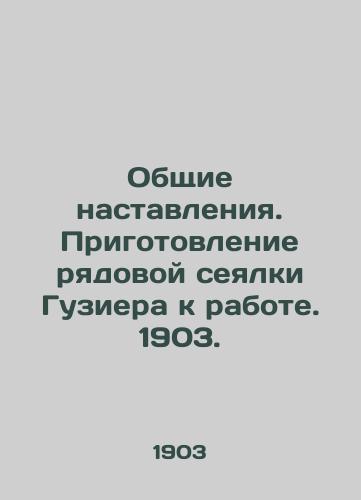 Общие наставления. Приготовление рядовой сеялки Гузиера к работе. 1903.

1903